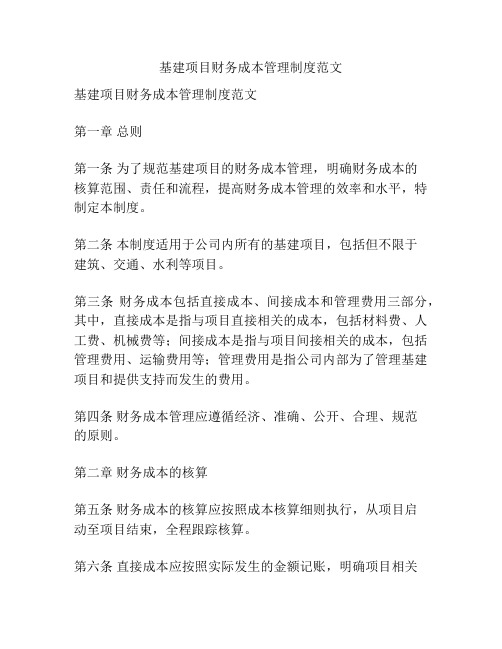 基建项目财务成本管理制度范文

基建项目财务成本管理制度范文

第一章 总则

第一条 为了规范基建项目的财务成本管理，明确财务成本的核算范围、责任和流程，提高财务成本管理的效率和水平，特制定本制度。

第二条 本制度适用于公司内所有的基建项目，包括但不限于建筑、交通、水利等项目。

第三条 财务成本包括直接成本、间接成本和管理费用三部分，其中，直接成本是指与项目直接相关的成本，包括材料费、人工费、机械费等；间接成本是指与项目间接相关的成本，包括管理费用、运输费用等；管理费用是指公司内部为了管理基建项目和提供支持而发生的费用。

第四条 财务成本管理应遵循经济、准确、公开、合理、规范的原则。

第二章 财务成本的核算

第五条 财务成本的核算应按照成本核算细则执行，从项目启动至项目结束，全程跟踪核算。

第六条 直接成本应按照实际发生的金额记账，明确项目相关